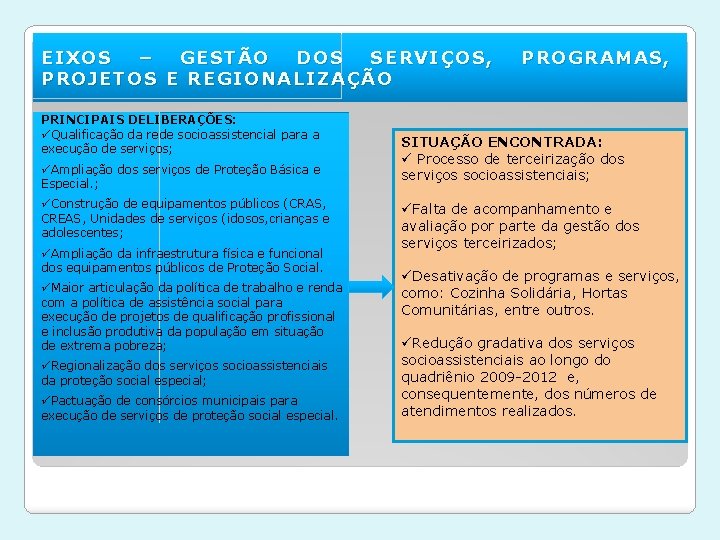 EIXOS – GESTÃO DOS SERVIÇOS, PROGRAMAS, PROJETOS E REGIONALIZAÇÃO

PRINCIPAIS DELIBERAÇÕES:
✓Qualificação da rede socioassistencial para a execução de serviços;
✓Ampliação dos serviços de Proteção Básica e Especial.;
✓Construção de equipamentos públicos (CRAS, CREAS, Unidades de serviços (idosos,crianças e adolescentes;
✓Ampliação da infraestrutura física e funcional dos equipamentos públicos de Proteção Social.
✓Maior articulação da política de trabalho e renda com a política de assistência social para execução de projetos de qualificação profissional e inclusão produtiva da população em situação de extrema pobreza;
✓Regionalização dos serviços socioassistenciais da proteção social especial;
✓Pactuação de consórcios municipais para execução de serviços de proteção social especial.

SITUAÇÃO ENCONTRADA:
✓ Processo de terceirização dos serviços socioassistenciais;

✓Falta de acompanhamento e avaliação por parte da gestão dos serviços terceirizados;

✓Desativação de programas e serviços, como: Cozinha Solidária, Hortas Comunitárias, entre outros.

✓Redução gradativa dos serviços socioassistenciais ao longo do quadriênio 2009-2012 e, consequentemente, dos números de atendimentos realizados.